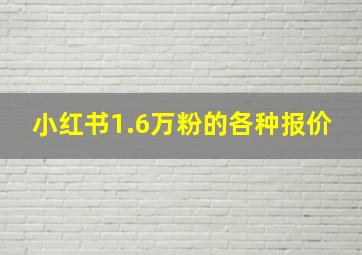 小红书1.6万粉的各种报价